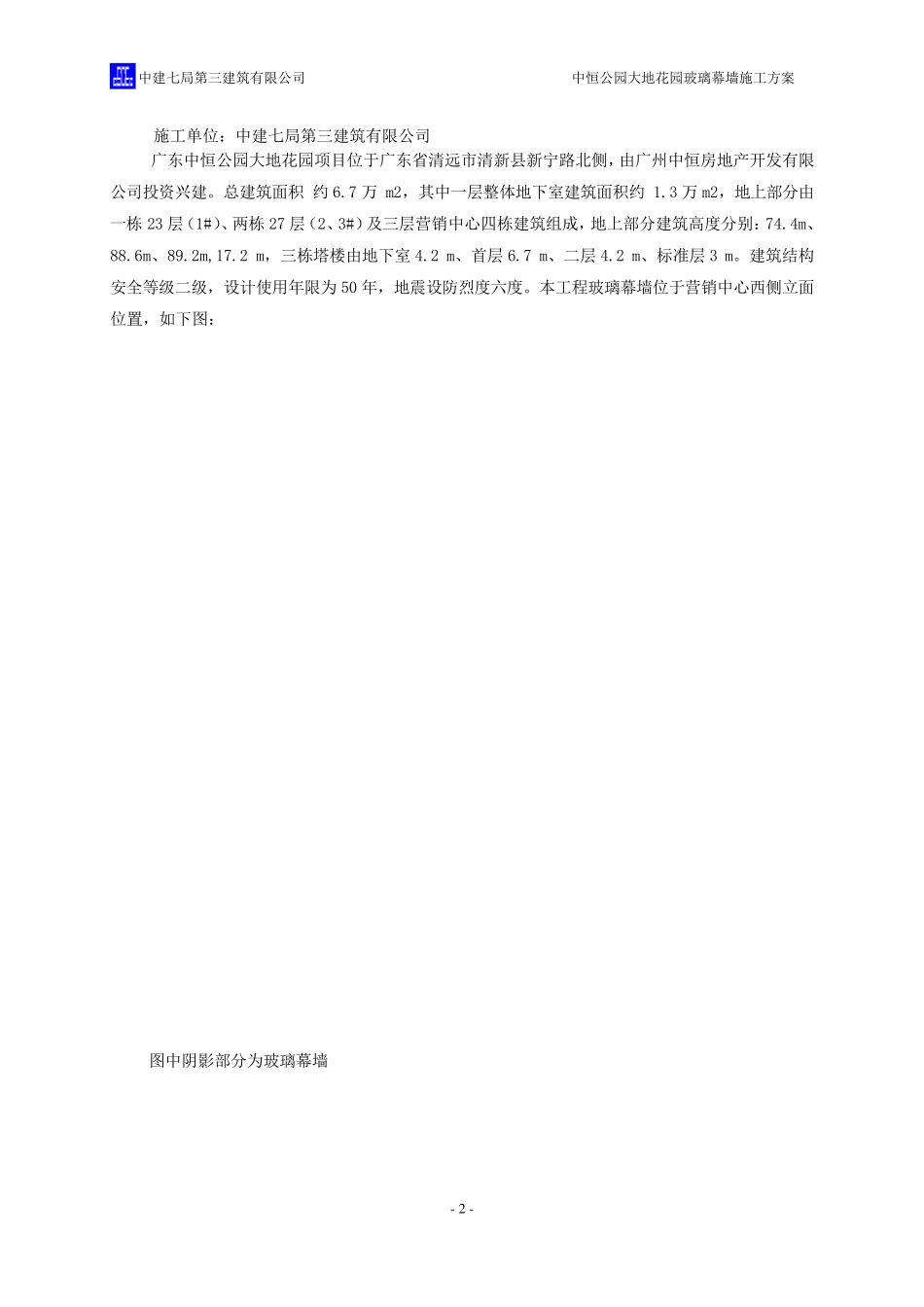 中建七局第三建筑有限公司

中恒公园大地花园玻璃幕墙施工方案

施工单位：中建七局第三建筑有限公司

广东中恒公园大地花园项目位于广东省清远市清新县新宁路北侧，由广州中恒房地产开发有限公司投资兴建。总建筑面积 约 6.7 万 m2，其中一层整体地下室建筑面积约 1.3 万 m2，地上部分由一栋 23 层（1#）、两栋 27 层（2、3#）及三层营销中心四栋建筑组成，地上部分建筑高度分别：74.4m、88.6m、89.2m,17.2 m，三栋塔楼由地下室 4.2 m、首层 6.7 m、二层 4.2 m、标准层 3 m。建筑结构安全等级二级，设计使用年限为 50 年，地震设防烈度六度。本工程玻璃幕墙位于营销中心西侧立面位置，如下图：

图中阴影部分为玻璃幕墙

- 2 -